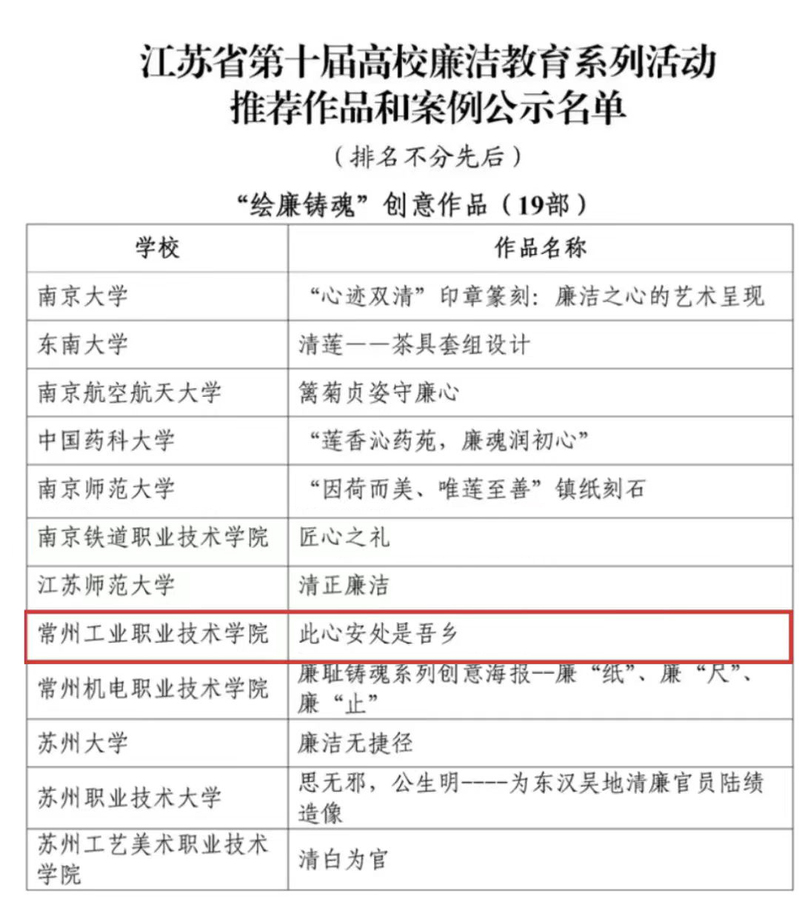 江苏省第十届高校廉洁教育系列活动
推荐作品和案例公示名单

（排名不分先后）

“绘廉铸魂”创意作品（19部）

| 学校 | 作品名称 |
|---|---|
| 南京大学 | “心迹双清”印章篆刻：廉洁之心的艺术呈现 |
| 东南大学 | 清莲——茶具套组设计 |
| 南京航空航天大学 | 篱菊贞姿守廉心 |
| 中国药科大学 | “莲香沁药苑，廉魂润初心” |
| 南京师范大学 | “因荷而美、唯莲至善”镇纸刻石 |
| 南京铁道职业技术学院 | 匠心之礼 |
| 江苏师范大学 | 清正廉洁 |
| 常州工业职业技术学院 | 此心安处是吾乡 |
| 常州机电职业技术学院 | 廉耻铸魂系列创意海报--廉“纸”、廉“尺”、廉“止” |
| 苏州大学 | 廉洁无捷径 |
| 苏州职业技术大学 | 思无邪，公生明----为东汉吴地清廉官员陆绩造像 |
| 苏州工艺美术职业技术学院 | 清白为官 |